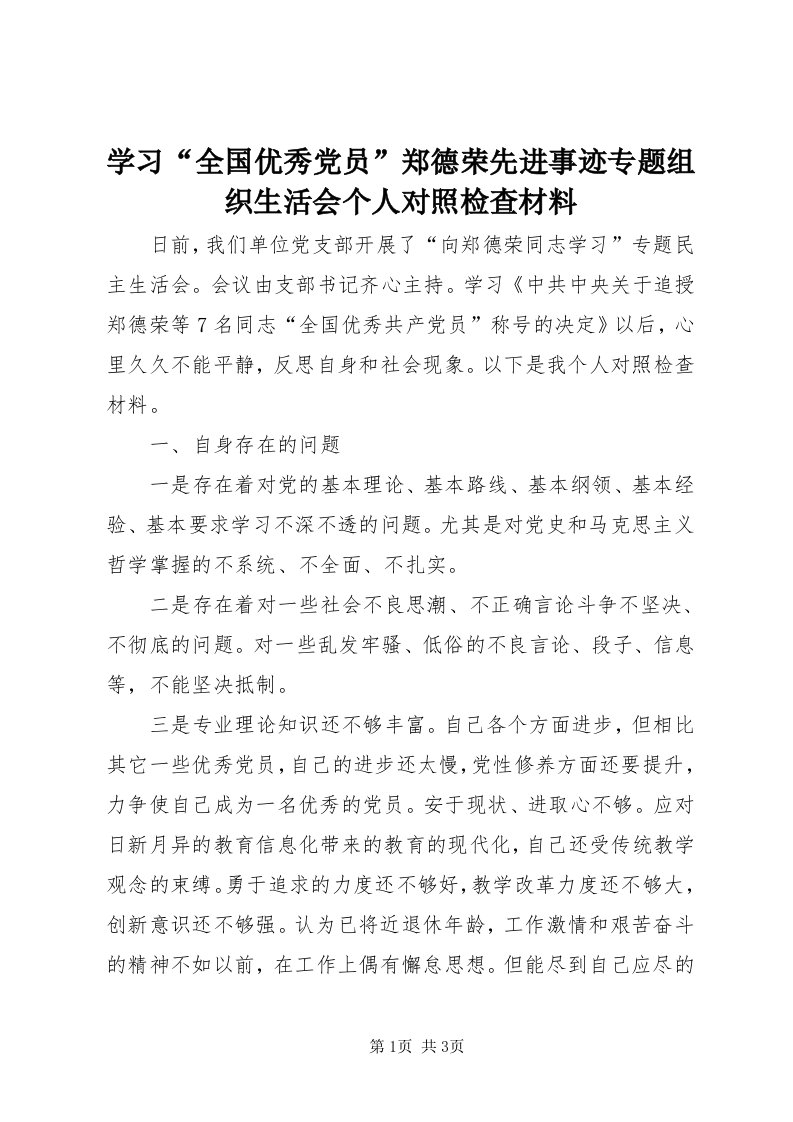 学习“全国优秀党员”郑德荣先进事迹专题组织生活会个人对照检查材料

日前，我们单位党支部开展了“向郑德荣同志学习”专题民主生活会。会议由支部书记齐心主持。学习《中共中央关于追授郑德荣等7名同志“全国优秀共产党员”称号的决定》以后，心里久久不能平静，反思自身和社会现象。以下是我个人对照检查材料。

一、自身存在的问题

一是存在着对党的基本理论、基本路线、基本纲领、基本经验、基本要求学习不深不透的问题。尤其是对党史和马克思主义哲学掌握的不系统、不全面、不扎实。

二是存在着对一些社会不良思潮、不正确言论斗争不坚决、不彻底的问题。对一些乱发牢骚、低俗的不良言论、段子、信息等，不能坚决抵制。

三是专业理论知识还不够丰富。自己各个方面进步，但相比其它一些优秀党员，自己的进步还太慢，党性修养方面还要提升，力争使自己成为一名优秀的党员。安于现状、进取心不够。应对日新月异的教育信息化带来的教育的现代化，自己还受传统教学观念的束缚。勇于追求的力度还不够好，教学改革力度还不够大，创新意识还不够强。认为已将近退休年龄，工作激情和艰苦奋斗的精神不如以前，在工作上偶有懈怠思想。但能尽到自己应尽的

第1页 共3页